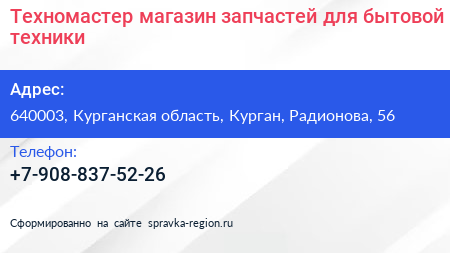 Техномастер магазин запчастей для бытовой техники

Адрес:

640003, Курганская область, Курган, Радионова, 56

Телефон:

+7-908-837-52-26

Сформированно на сайте spravka-region.ru